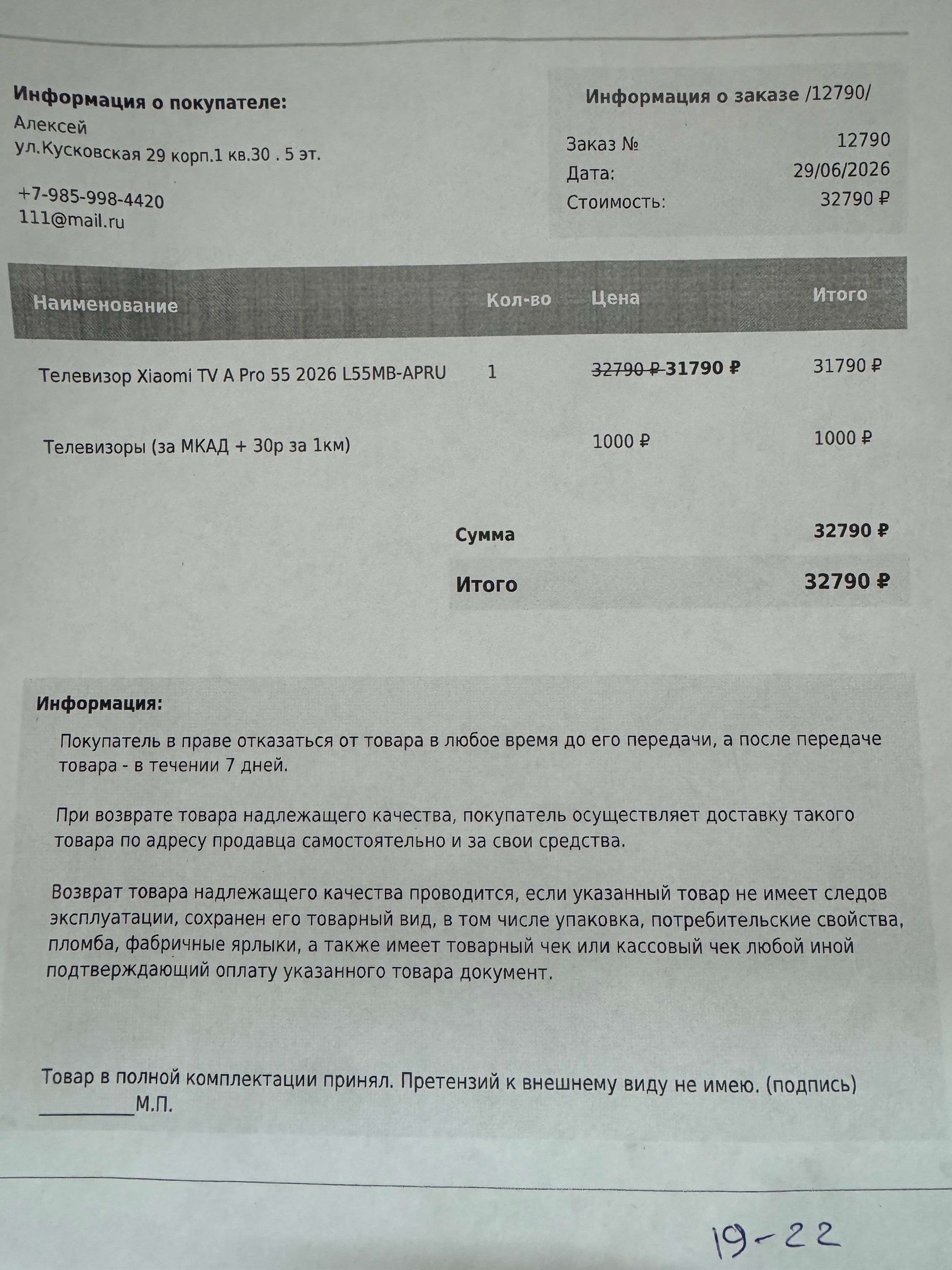 Информация о покупателе:
Алексей
ул.Кусковская 29 корп.1 кв.30 . 5 эт.

+7-985-998-4420
111@mail.ru

Информация о заказе /12790/

Заказ № 12790
Дата: 29/06/2026
Стоимость: 32790 ₽

| Наименование | Кол-во | Цена | Итого |
|---|---|---|---|
| Телевизор Xiaomi TV A Pro 55 2026 L55MB-APRU | 1 | 32790 ₽ 31790 ₽ | 31790 ₽ |
| Телевизоры (за МКАД + 30р за 1км) | | 1000 ₽ | 1000 ₽ |

Сумма 32790 ₽
Итого 32790 ₽

Информация:

Покупатель в праве отказаться от товара в любое время до его передачи, а после передаче товара - в течении 7 дней.

При возврате товара надлежащего качества, покупатель осуществляет доставку такого товара по адресу продавца самостоятельно и за свои средства.

Возврат товара надлежащего качества проводится, если указанный товар не имеет следов эксплуатации, сохранен его товарный вид, в том числе упаковка, потребительские свойства, пломба, фабричные ярлыки, а также имеет товарный чек или кассовый чек любой иной подтверждающий оплату указанного товара документ.

Товар в полной комплектации принял. Претензий к внешнему виду не имею. (подпись) ____М.П.

19-22